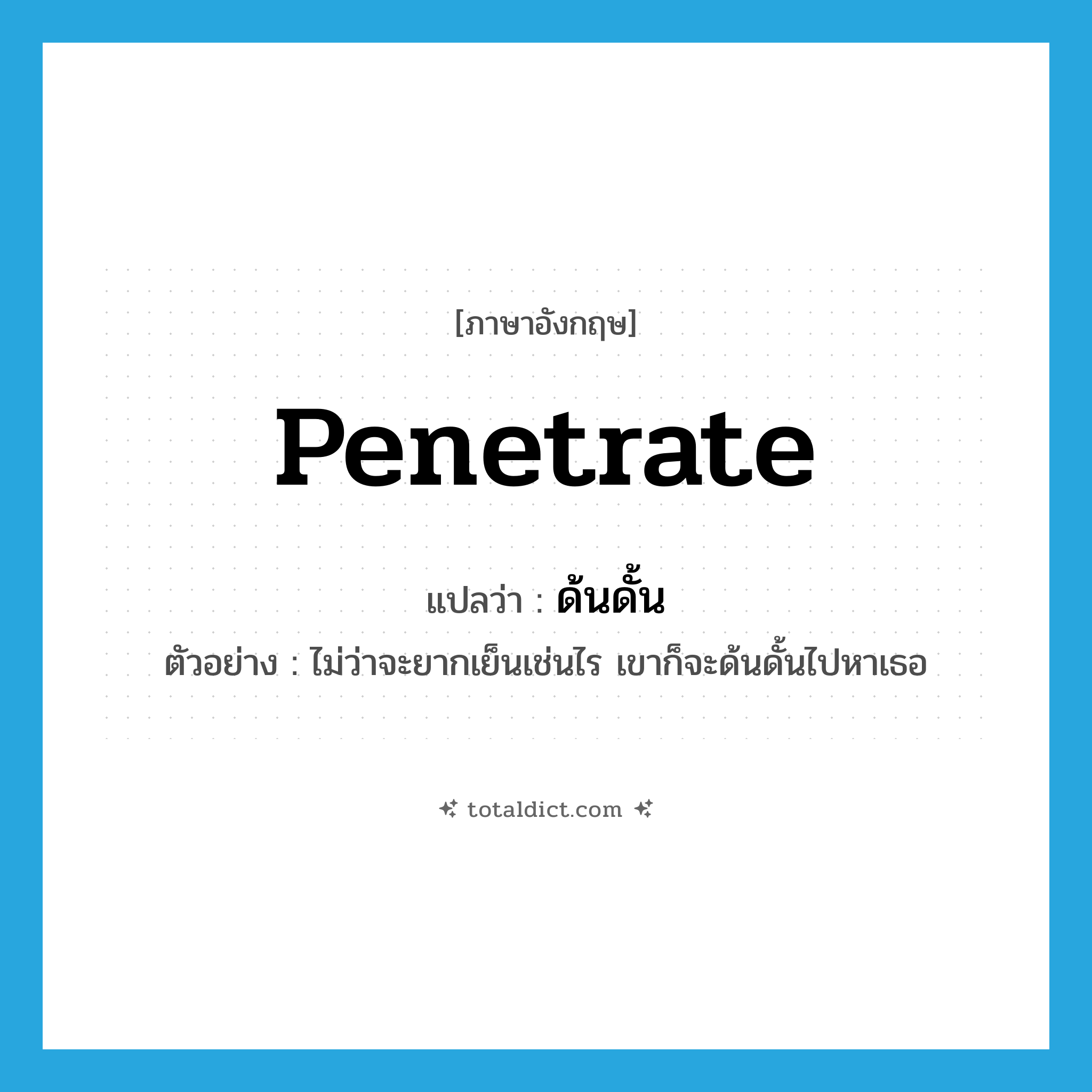 [ภาษาอังกฤษ]

Penetrate

แปลว่า : ด้นดั้น

ตัวอย่าง : ไม่ว่าจะยากเย็นเช่นไร เขาก็จะด้นดั้นไปหาเธอ

totaldict.com